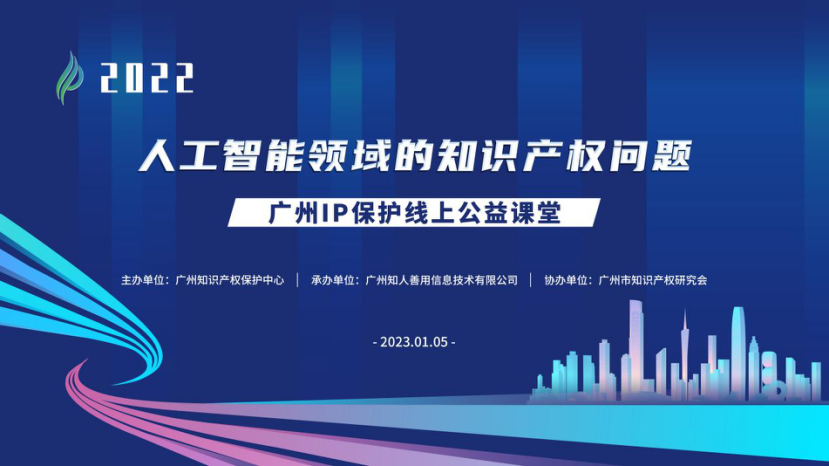 2022

人工智能领域的知识产权问题

广州IP保护线上公益课堂

主办单位：广州知识产权保护中心 | 承办单位：广州知人善用信息技术有限公司 | 协办单位：广州市知识产权研究会

- 2023.01.05 -